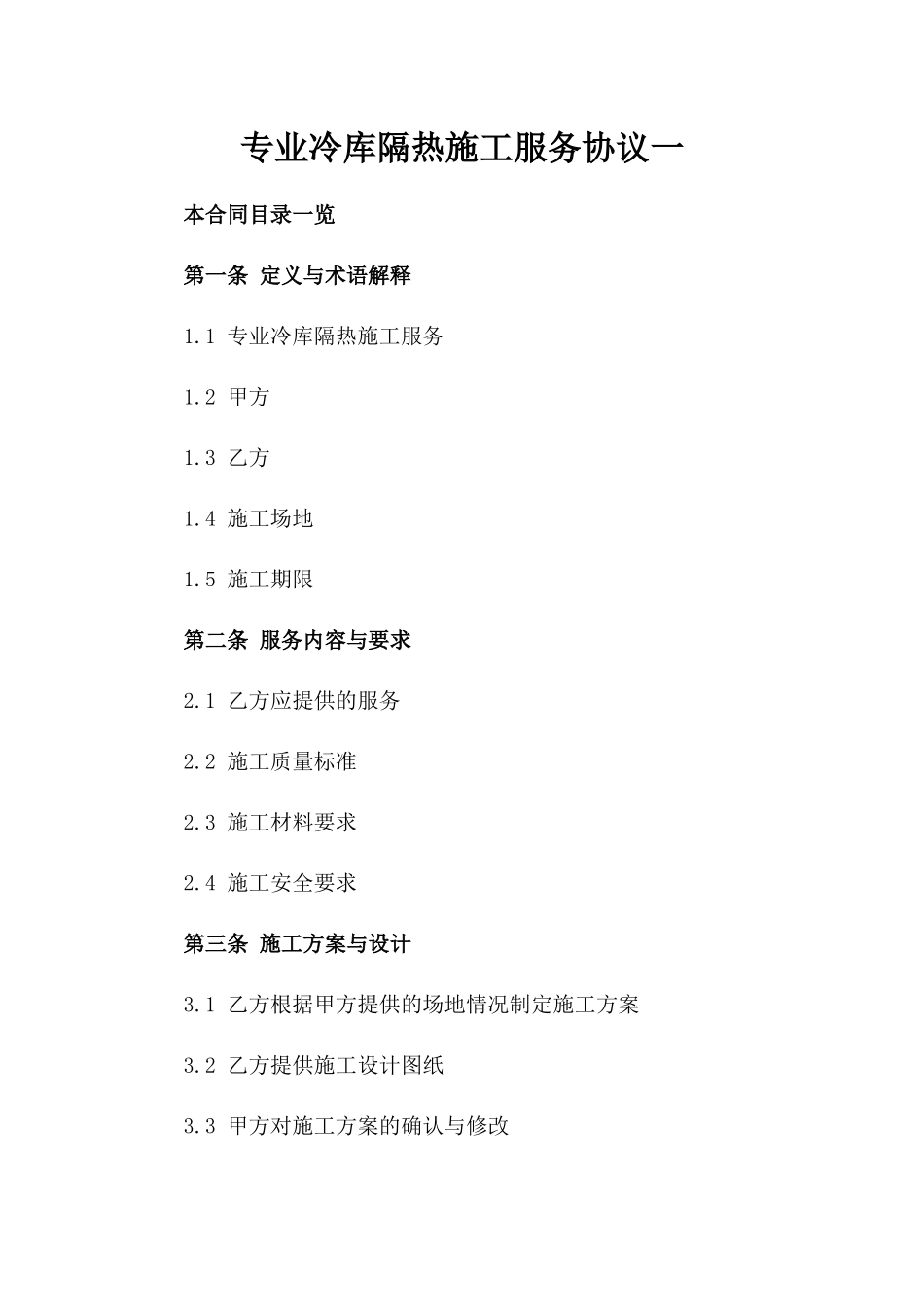 专业冷库隔热施工服务协议一

本合同目录一览

第一条 定义与术语解释

1.1 专业冷库隔热施工服务

1.2 甲方

1.3 乙方

1.4 施工场地

1.5 施工期限

第二条 服务内容与要求

2.1 乙方应提供的服务

2.2 施工质量标准

2.3 施工材料要求

2.4 施工安全要求

第三条 施工方案与设计

3.1 乙方根据甲方提供的场地情况制定施工方案

3.2 乙方提供施工设计图纸

3.3 甲方对施工方案的确认与修改